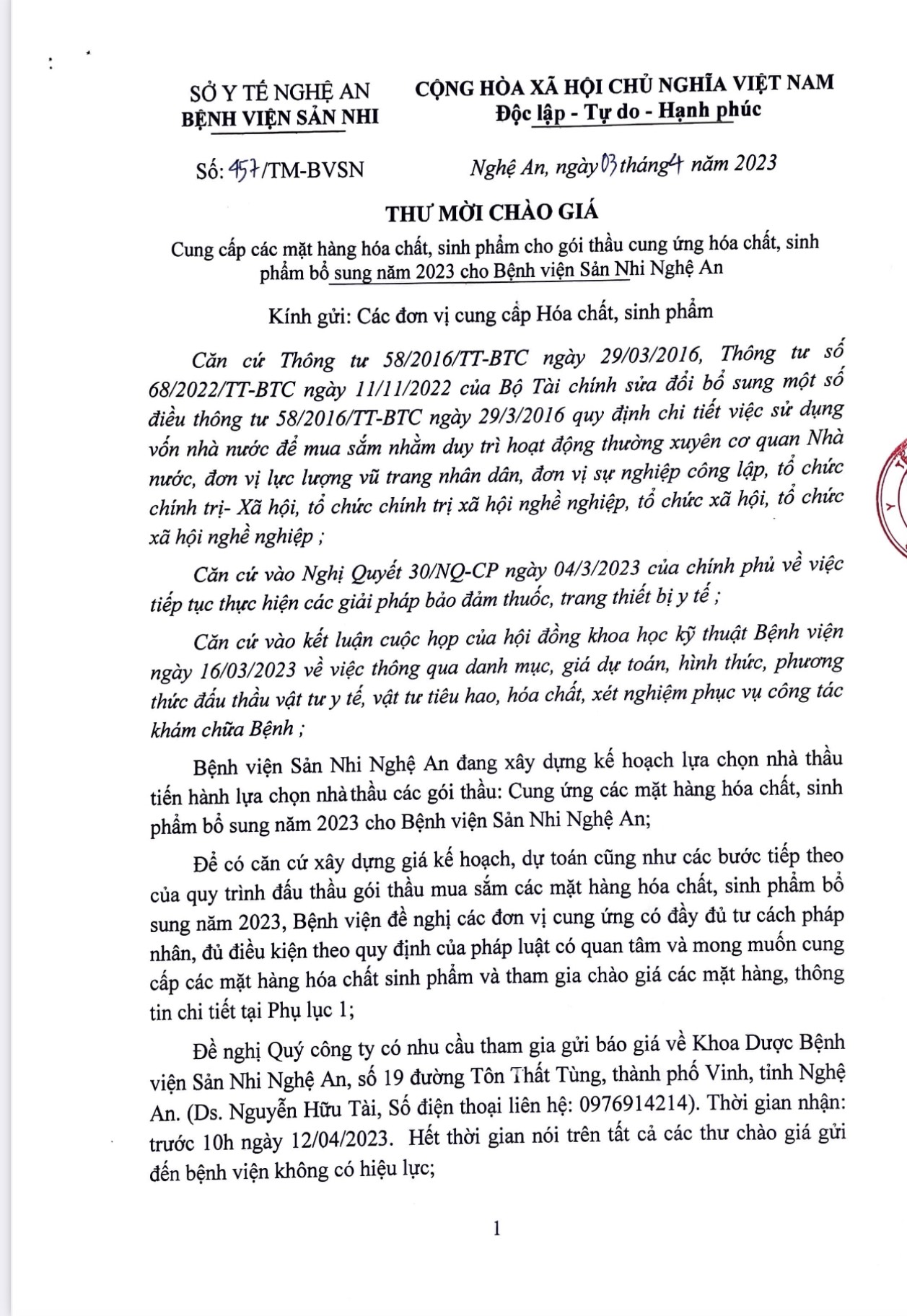 SỞ Y TẾ NGHỆ AN
BỆNH VIỆN SẢN NHI

CỘNG HÒA XÃ HỘI CHỦ NGHĨA VIỆT NAM
Độc lập - Tự do - Hạnh phúc

Số: 457/TM-BVSN

Nghệ An, ngày 03 tháng 4 năm 2023

THƯ MỜI CHÀO GIÁ

Cung cấp các mặt hàng hóa chất, sinh phẩm cho gói thầu cung ứng hóa chất, sinh phẩm bổ sung năm 2023 cho Bệnh viện Sản Nhi Nghệ An

Kính gửi: Các đơn vị cung cấp Hóa chất, sinh phẩm

Căn cứ Thông tư 58/2016/TT-BTC ngày 29/03/2016, Thông tư số 68/2022/TT-BTC ngày 11/11/2022 của Bộ Tài chính sửa đổi bổ sung một số điều thông tư 58/2016/TT-BTC ngày 29/3/2016 quy định chi tiết việc sử dụng vốn nhà nước để mua sắm nhằm duy trì hoạt động thường xuyên cơ quan Nhà nước, đơn vị lực lượng vũ trang nhân dân, đơn vị sự nghiệp công lập, tổ chức chính trị- Xã hội, tổ chức chính trị xã hội nghề nghiệp, tổ chức xã hội, tổ chức xã hội nghề nghiệp ;

Căn cứ vào Nghị Quyết 30/NQ-CP ngày 04/3/2023 của chính phủ về việc tiếp tục thực hiện các giải pháp bảo đảm thuốc, trang thiết bị y tế ;

Căn cứ vào kết luận cuộc họp của hội đồng khoa học kỹ thuật Bệnh viện ngày 16/03/2023 về việc thông qua danh mục, giá dự toán, hình thức, phương thức đấu thầu vật tư y tế, vật tư tiêu hao, hóa chất, xét nghiệm phục vụ công tác khám chữa Bệnh ;

Bệnh viện Sản Nhi Nghệ An đang xây dựng kế hoạch lựa chọn nhà thầu tiến hành lựa chọn nhà thầu các gói thầu: Cung ứng các mặt hàng hóa chất, sinh phẩm bổ sung năm 2023 cho Bệnh viện Sản Nhi Nghệ An;

Để có căn cứ xây dựng giá kế hoạch, dự toán cũng như các bước tiếp theo của quy trình đấu thầu gói thầu mua sắm các mặt hàng hóa chất, sinh phẩm bổ sung năm 2023, Bệnh viện đề nghị các đơn vị cung ứng có đầy đủ tư cách pháp nhân, đủ điều kiện theo quy định của pháp luật có quan tâm và mong muốn cung cấp các mặt hàng hóa chất sinh phẩm và tham gia chào giá các mặt hàng, thông tin chi tiết tại Phụ lục 1;

Đề nghị Quý công ty có nhu cầu tham gia gửi báo giá về Khoa Dược Bệnh viện Sản Nhi Nghệ An, số 19 đường Tôn Thất Tùng, thành phố Vinh, tỉnh Nghệ An. (Ds. Nguyễn Hữu Tài, Số điện thoại liên hệ: 0976914214). Thời gian nhận: trước 10h ngày 12/04/2023. Hết thời gian nói trên tất cả các thư chào giá gửi đến bệnh viện không có hiệu lực;

1